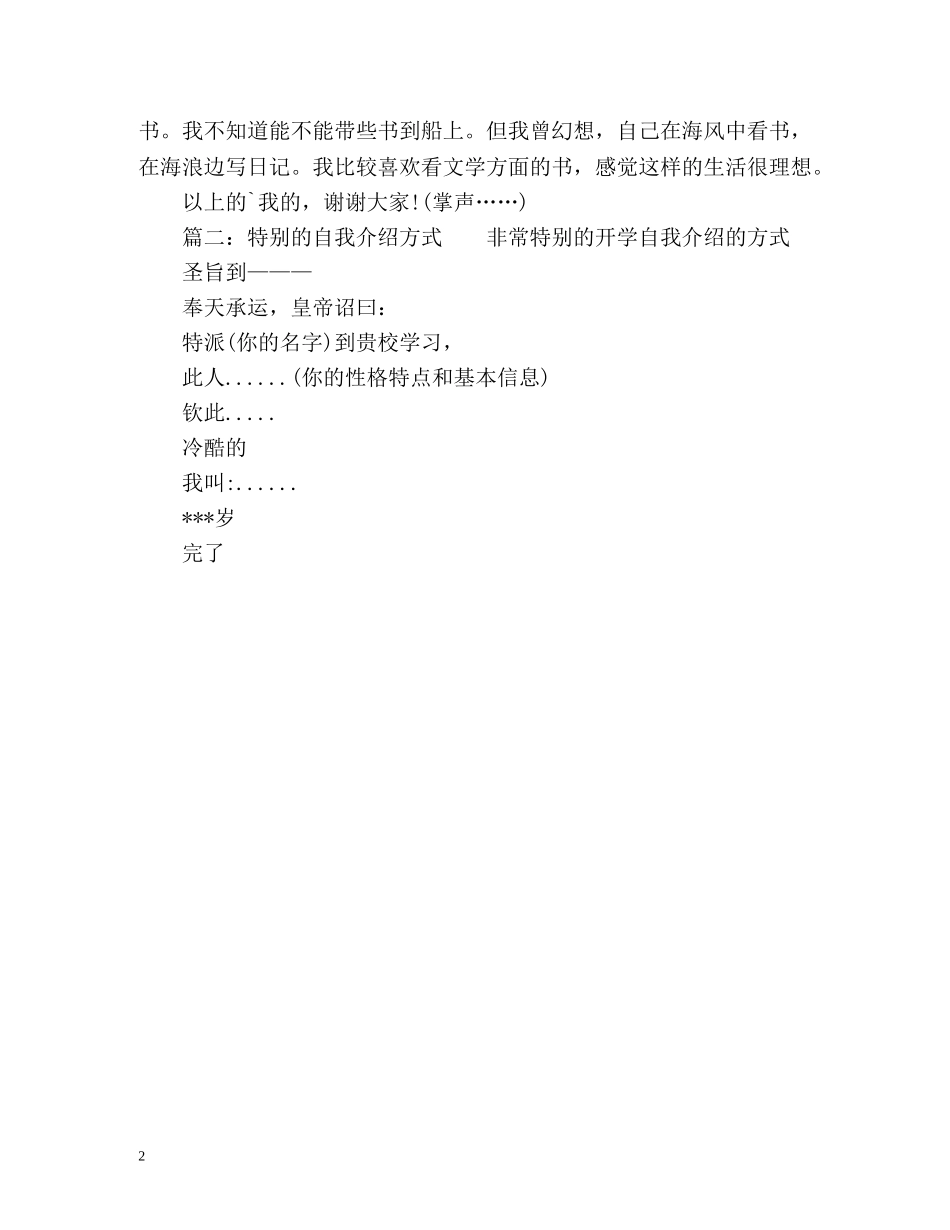 书。我不知道能不能带些书到船上。但我曾幻想，自己在海风中看书，在海浪边写日记。我比较喜欢看文学方面的书，感觉这样的生活很理想。

以上的`我的，谢谢大家!(掌声……)

篇二：特别的自我介绍方式　　非常特别的开学自我介绍的方式

圣旨到———

奉天承运，皇帝诏曰：

特派(你的名字)到贵校学习，

此人......(你的性格特点和基本信息)

钦此.....

冷酷的

我叫:......

***岁

完了

2